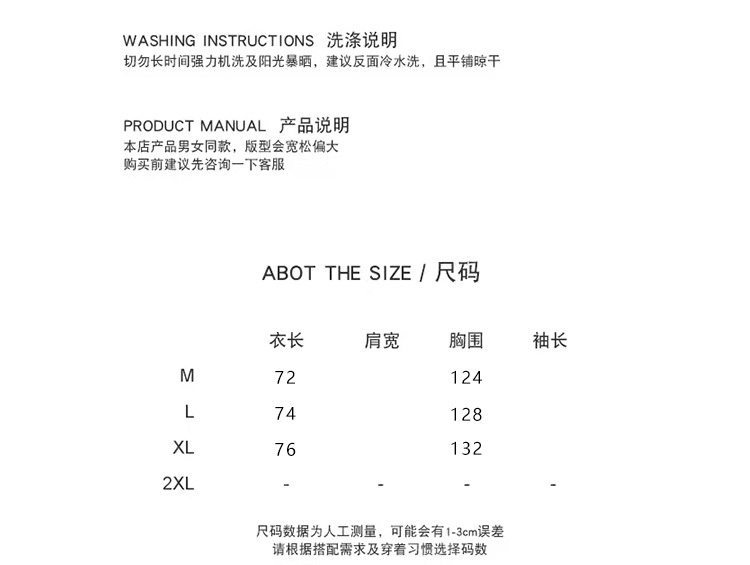 WASHING INSTRUCTIONS 洗涤说明
切勿长时间强力机洗及阳光暴晒，建议反面冷水洗，且平铺晾干

PRODUCT MANUAL 产品说明
本店产品男女同款，版型会宽松偏大
购买前建议先咨询一下客服

ABOT THE SIZE / 尺码

|  | 衣长 | 肩宽 | 胸围 | 袖长 |
|---|---|---|---|---|
| M | 72 |  | 124 |  |
| L | 74 |  | 128 |  |
| XL | 76 |  | 132 |  |
| 2XL | - | - | - | - |

尺码数据为人工测量，可能会有1-3cm误差
请根据搭配需求及穿着习惯选择码数